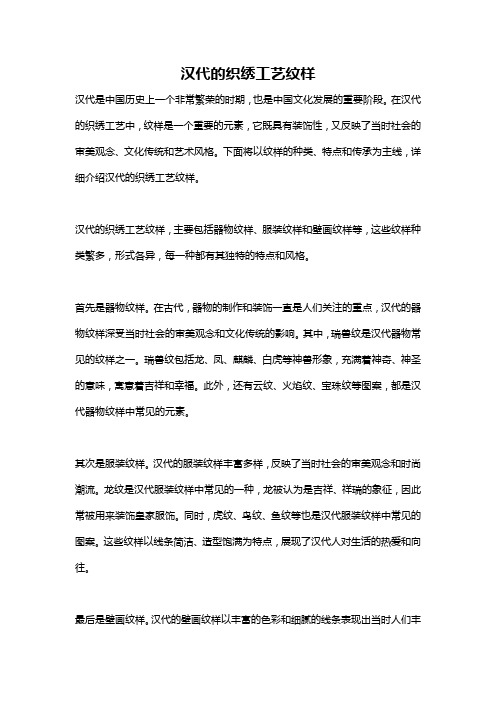 汉代的织绣工艺纹样

汉代是中国历史上一个非常繁荣的时期，也是中国文化发展的重要阶段。在汉代的织绣工艺中，纹样是一个重要的元素，它既具有装饰性，又反映了当时社会的审美观念、文化传统和艺术风格。下面将以纹样的种类、特点和传承为主线，详细介绍汉代的织绣工艺纹样。

汉代的织绣工艺纹样，主要包括器物纹样、服装纹样和壁画纹样等，这些纹样种类繁多，形式各异，每一种都有其独特的特点和风格。

首先是器物纹样。在古代，器物的制作和装饰一直是人们关注的重点，汉代的器物纹样深受当时社会的审美观念和文化传统的影响。其中，瑞兽纹是汉代器物常见的纹样之一。瑞兽纹包括龙、凤、麒麟、白虎等神兽形象，充满着神奇、神圣的意味，寓意着吉祥和幸福。此外，还有云纹、火焰纹、宝珠纹等图案，都是汉代器物纹样中常见的元素。

其次是服装纹样。汉代的服装纹样丰富多样，反映了当时社会的审美观念和时尚潮流。龙纹是汉代服装纹样中常见的一种，龙被认为是吉祥、祥瑞的象征，因此常被用来装饰皇家服饰。同时，虎纹、鸟纹、鱼纹等也是汉代服装纹样中常见的图案。这些纹样以线条简洁、造型饱满为特点，展现了汉代人对生活的热爱和向往。

最后是壁画纹样。汉代的壁画纹样以丰富的色彩和细腻的线条表现出当时人们丰